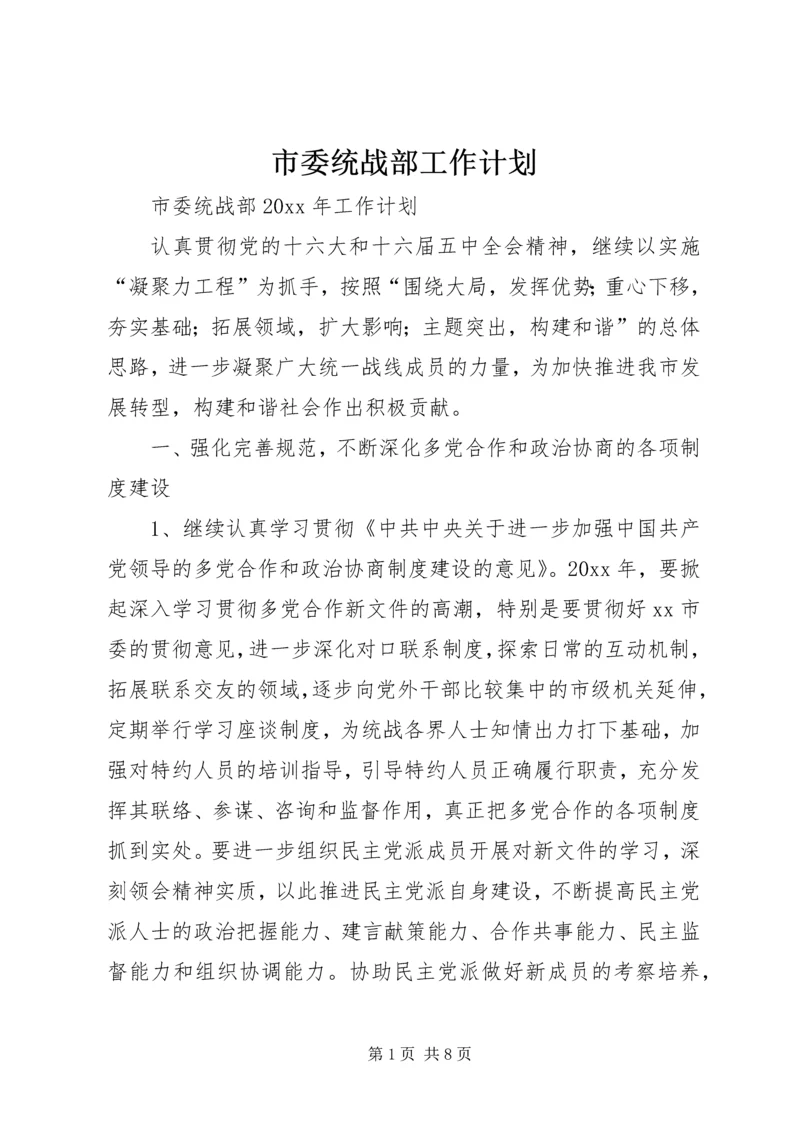 市委统战部工作计划

市委统战部 20xx 年工作计划

认真贯彻党的十六大和十六届五中全会精神，继续以实施“凝聚力工程”为抓手，按照“围绕大局，发挥优势;重心下移，夯实基础;拓展领域，扩大影响;主题突出，构建和谐”的总体思路，进一步凝聚广大统一战线成员的力量，为加快推进我市发展转型，构建和谐社会作出积极贡献。

一、强化完善规范，不断深化多党合作和政治协商的各项制度建设

1、继续认真学习贯彻《中共中央关于进一步加强中国共产党领导的多党合作和政治协商制度建设的意见》。20xx 年，要掀起深入学习贯彻多党合作新文件的高潮，特别是要贯彻好 xx 市委的贯彻意见，进一步深化对口联系制度，探索日常的互动机制，拓展联系交友的领域，逐步向党外干部比较集中的市级机关延伸，定期举行学习座谈制度，为统战各界人士知情出力打下基础，加强对特约人员的培训指导，引导特约人员正确履行职责，充分发挥其联络、参谋、咨询和监督作用，真正把多党合作的各项制度抓到实处。要进一步组织民主党派成员开展对新文件的学习，深刻领会精神实质，以此推进民主党派自身建设，不断提高民主党派人士的政治把握能力、建言献策能力、合作共事能力、民主监督能力和组织协调能力。协助民主党派做好新成员的考察培养，

第 1 页 共 8 页